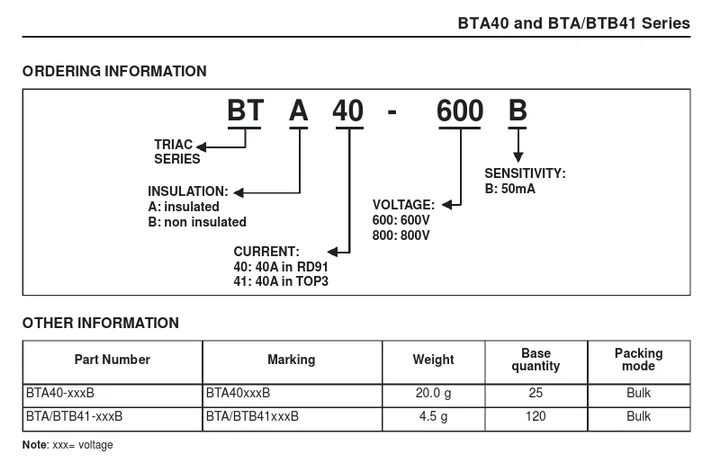 BTA40 and BTA/BTB41 Series

ORDERING INFORMATION

BT A 40 - 600 B

TRIAC SERIES

INSULATION:
A: insulated
B: non insulated

CURRENT:
40: 40A in RD91
41: 40A in TOP3

VOLTAGE:
600: 600V
800: 800V

SENSITIVITY:
B: 50mA

OTHER INFORMATION

| Part Number | Marking | Weight | Base quantity | Packing mode |
|---|---|---|---|---|
| BTA40-xxxB | BTA40xxxB | 20.0 g | 25 | Bulk |
| BTA/BTB41-xxxB | BTA/BTB41xxxB | 4.5 g | 120 | Bulk |

Note: xxx= voltage